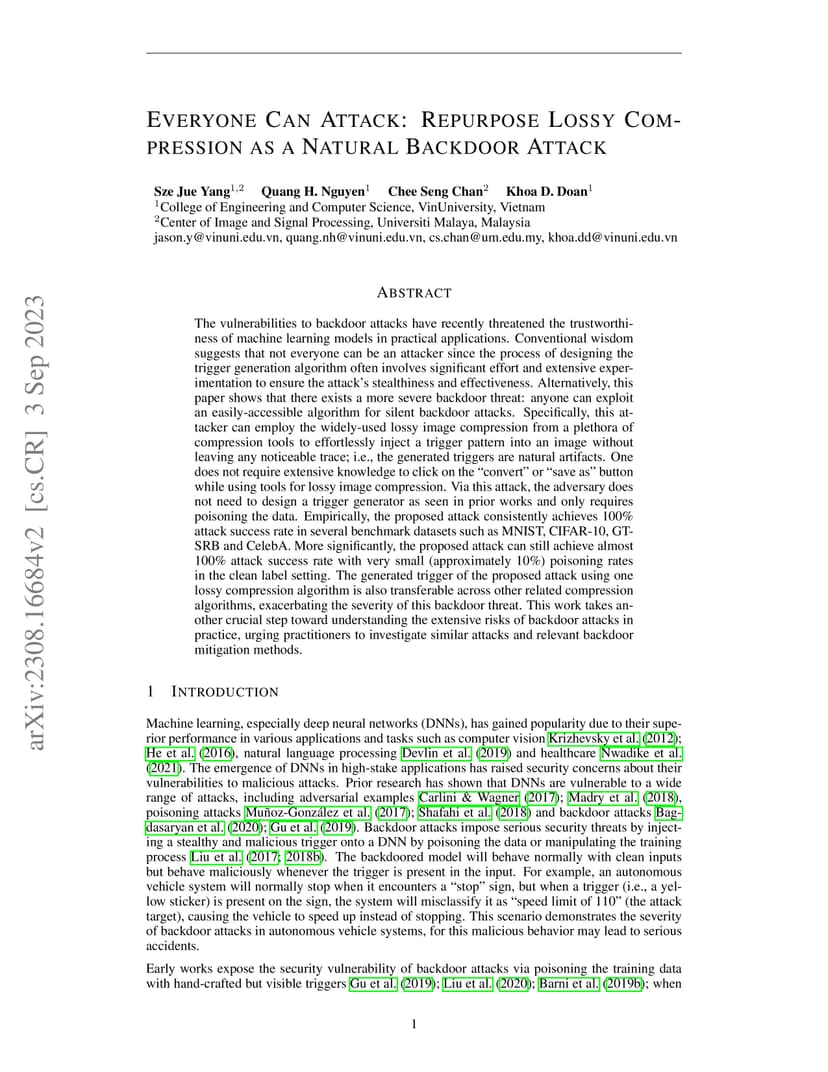 arXiv:2308.16684v2 [cs.CR] 3 Sep 2023

EVERYONE CAN ATTACK: REPURPOSE LOSSY COMPRESSION AS A NATURAL BACKDOOR ATTACK

Sze Jue Yang$^{1,2}$ Quang H. Nguyen$^{1}$ Chee Seng Chan$^{2}$ Khoa D. Doan$^{1}$
$^{1}$College of Engineering and Computer Science, VinUniversity, Vietnam
$^{2}$Center of Image and Signal Processing, Universiti Malaya, Malaysia
jason.y@vinuni.edu.vn, quang.nh@vinuni.edu.vn, cs.chan@um.edu.my, khoa.dd@vinuni.edu.vn

ABSTRACT

The vulnerabilities to backdoor attacks have recently threatened the trustworthiness of machine learning models in practical applications. Conventional wisdom suggests that not everyone can be an attacker since the process of designing the trigger generation algorithm often involves significant effort and extensive experimentation to ensure the attack's stealthiness and effectiveness. Alternatively, this paper shows that there exists a more severe backdoor threat: anyone can exploit an easily-accessible algorithm for silent backdoor attacks. Specifically, this attacker can employ the widely-used lossy image compression from a plethora of compression tools to effortlessly inject a trigger pattern into an image without leaving any noticeable trace; i.e., the generated triggers are natural artifacts. One does not require extensive knowledge to click on the "convert" or "save as" button while using tools for lossy image compression. Via this attack, the adversary does not need to design a trigger generator as seen in prior works and only requires poisoning the data. Empirically, the proposed attack consistently achieves 100% attack success rate in several benchmark datasets such as MNIST, CIFAR-10, GTSRB and CelebA. More significantly, the proposed attack can still achieve almost 100% attack success rate with very small (approximately 10%) poisoning rates in the clean label setting. The generated trigger of the proposed attack using one lossy compression algorithm is also transferable across other related compression algorithms, exacerbating the severity of this backdoor threat. This work takes another crucial step toward understanding the extensive risks of backdoor attacks in practice, urging practitioners to investigate similar attacks and relevant backdoor mitigation methods.

1 INTRODUCTION

Machine learning, especially deep neural networks (DNNs), has gained popularity due to their superior performance in various applications and tasks such as computer vision Krizhevsky et al. (2012); He et al. (2016), natural language processing Devlin et al. (2019) and healthcare Nwadike et al. (2021). The emergence of DNNs in high-stake applications has raised security concerns about their vulnerabilities to malicious attacks. Prior research has shown that DNNs are vulnerable to a wide range of attacks, including adversarial examples Carlini & Wagner (2017); Madry et al. (2018), poisoning attacks Muñoz-González et al. (2017); Shafahi et al. (2018) and backdoor attacks Bagdasaryan et al. (2020); Gu et al. (2019). Backdoor attacks impose serious security threats by injecting a stealthy and malicious trigger onto a DNN by poisoning the data or manipulating the training process Liu et al. (2017; 2018b). The backdoored model will behave normally with clean inputs but behave maliciously whenever the trigger is present in the input. For example, an autonomous vehicle system will normally stop when it encounters a "stop" sign, but when a trigger (i.e., a yellow sticker) is present on the sign, the system will misclassify it as "speed limit of 110" (the attack target), causing the vehicle to speed up instead of stopping. This scenario demonstrates the severity of backdoor attacks in autonomous vehicle systems, for this malicious behavior may lead to serious accidents.

Early works expose the security vulnerability of backdoor attacks via poisoning the training data with hand-crafted but visible triggers Gu et al. (2019); Liu et al. (2020); Barni et al. (2019b); when

1